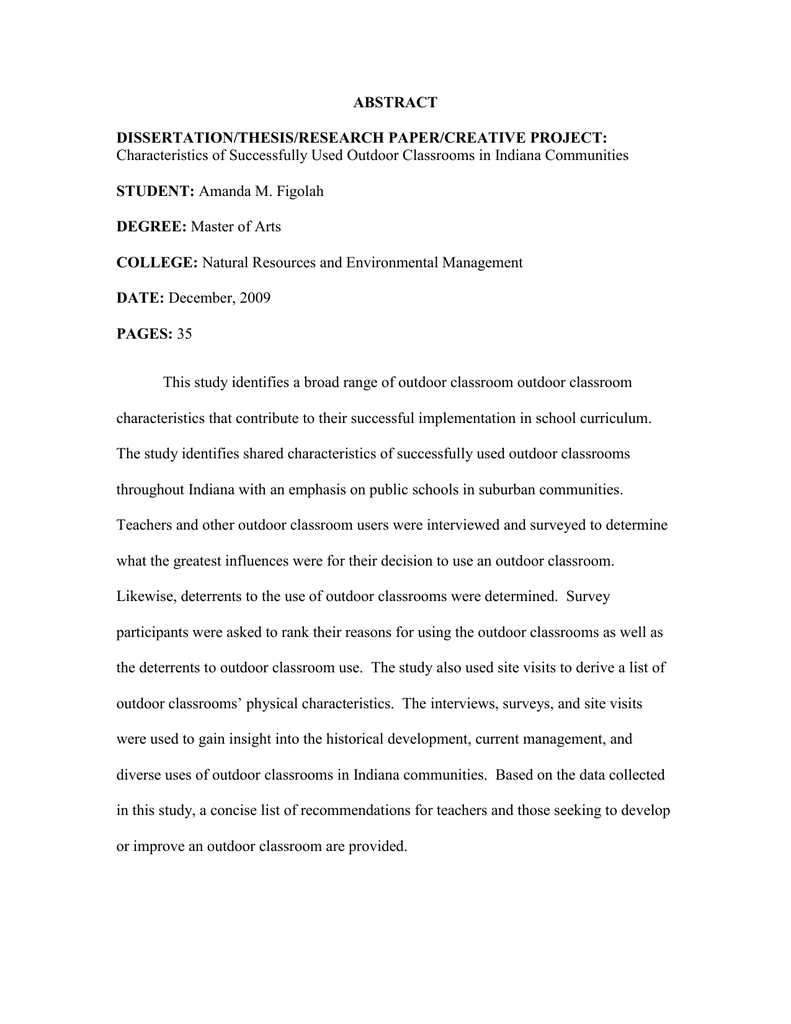 ABSTRACT

DISSERTATION/THESIS/RESEARCH PAPER/CREATIVE PROJECT: Characteristics of Successfully Used Outdoor Classrooms in Indiana Communities

STUDENT: Amanda M. Figolah

DEGREE: Master of Arts

COLLEGE: Natural Resources and Environmental Management

DATE: December, 2009

PAGES: 35

This study identifies a broad range of outdoor classroom outdoor classroom characteristics that contribute to their successful implementation in school curriculum. The study identifies shared characteristics of successfully used outdoor classrooms throughout Indiana with an emphasis on public schools in suburban communities. Teachers and other outdoor classroom users were interviewed and surveyed to determine what the greatest influences were for their decision to use an outdoor classroom. Likewise, deterrents to the use of outdoor classrooms were determined. Survey participants were asked to rank their reasons for using the outdoor classrooms as well as the deterrents to outdoor classroom use. The study also used site visits to derive a list of outdoor classrooms' physical characteristics. The interviews, surveys, and site visits were used to gain insight into the historical development, current management, and diverse uses of outdoor classrooms in Indiana communities. Based on the data collected in this study, a concise list of recommendations for teachers and those seeking to develop or improve an outdoor classroom are provided.